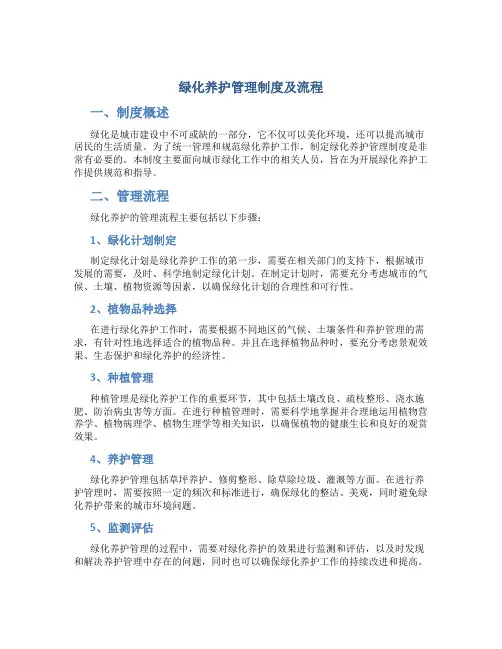 绿化养护管理制度及流程

一、制度概述

绿化是城市建设中不可或缺的一部分，它不仅可以美化环境，还可以提高城市居民的生活质量。为了统一管理和规范绿化养护工作，制定绿化养护管理制度是非常有必要的。本制度主要面向城市绿化工作中的相关人员，旨在为开展绿化养护工作提供规范和指导。

二、管理流程

绿化养护的管理流程主要包括以下步骤：

1、绿化计划制定

制定绿化计划是绿化养护工作的第一步，需要在相关部门的支持下，根据城市发展的需要，及时、科学地制定绿化计划。在制定计划时，需要充分考虑城市的气候、土壤、植物资源等因素，以确保绿化计划的合理性和可行性。

2、植物品种选择

在进行绿化养护工作时，需要根据不同地区的气候、土壤条件和养护管理的需求，有针对性地选择适合的植物品种。并且在选择植物品种时，要充分考虑景观效果、生态保护和绿化养护的经济性。

3、种植管理

种植管理是绿化养护工作的重要环节，其中包括土壤改良、疏枝整形、浇水施肥、防治病虫害等方面。在进行种植管理时，需要科学地掌握并合理地运用植物营养学、植物病理学、植物生理学等相关知识，以确保植物的健康生长和良好的观赏效果。

4、养护管理

绿化养护管理包括草坪养护、修剪整形、除草除垃圾、灌溉等方面。在进行养护管理时，需要按照一定的频次和标准进行，确保绿化的整洁、美观，同时避免绿化养护带来的城市环境问题。

5、监测评估

绿化养护管理的过程中，需要对绿化养护的效果进行监测和评估，以及时发现和解决养护管理中存在的问题，同时也可以确保绿化养护工作的持续改进和提高。